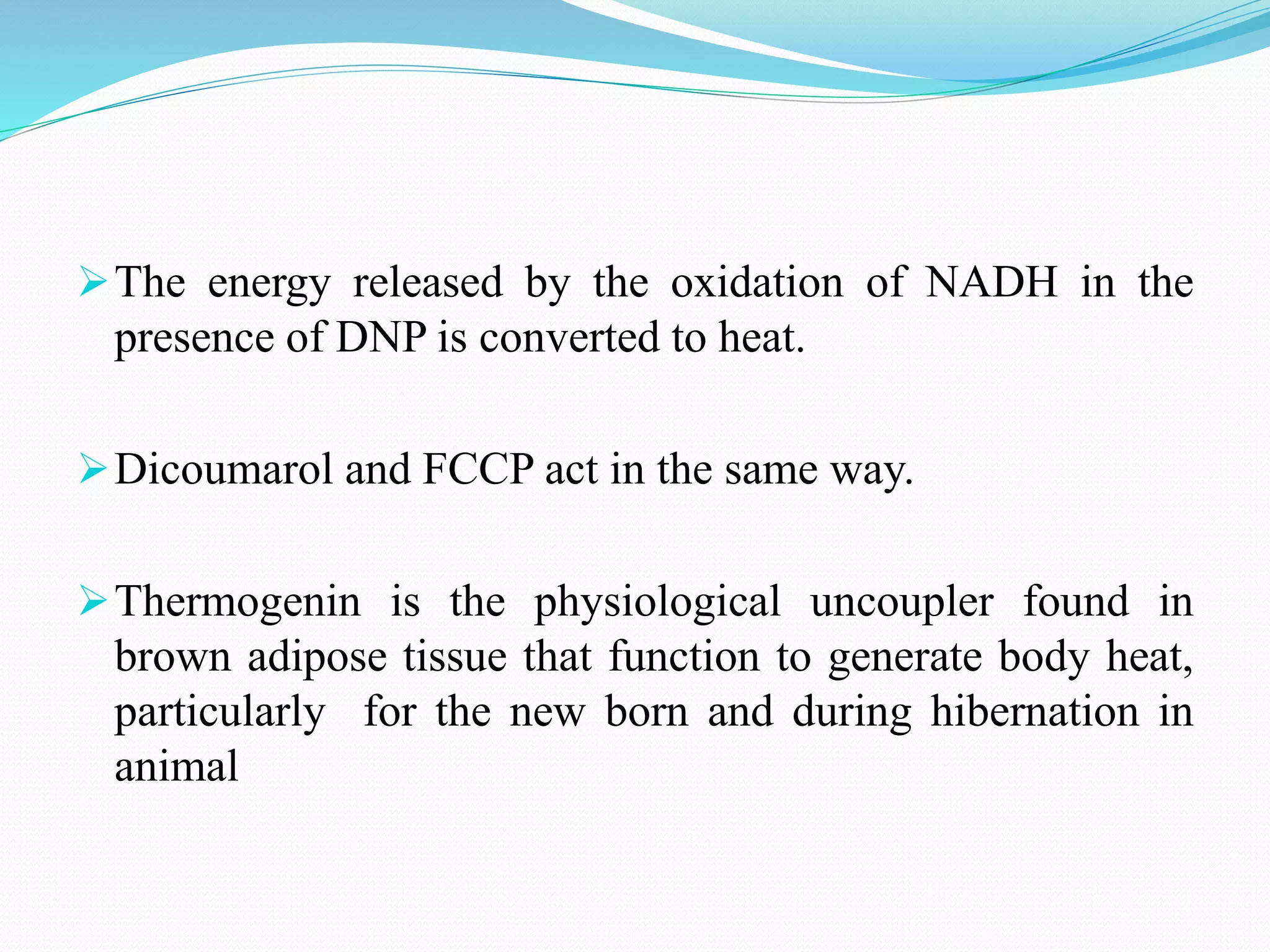 ➢ The energy released by the oxidation of NADH in the presence of DNP is converted to heat.

➢ Dicoumarol and FCCP act in the same way.

➢ Thermogenin is the physiological uncoupler found in brown adipose tissue that function to generate body heat, particularly for the new born and during hibernation in animal